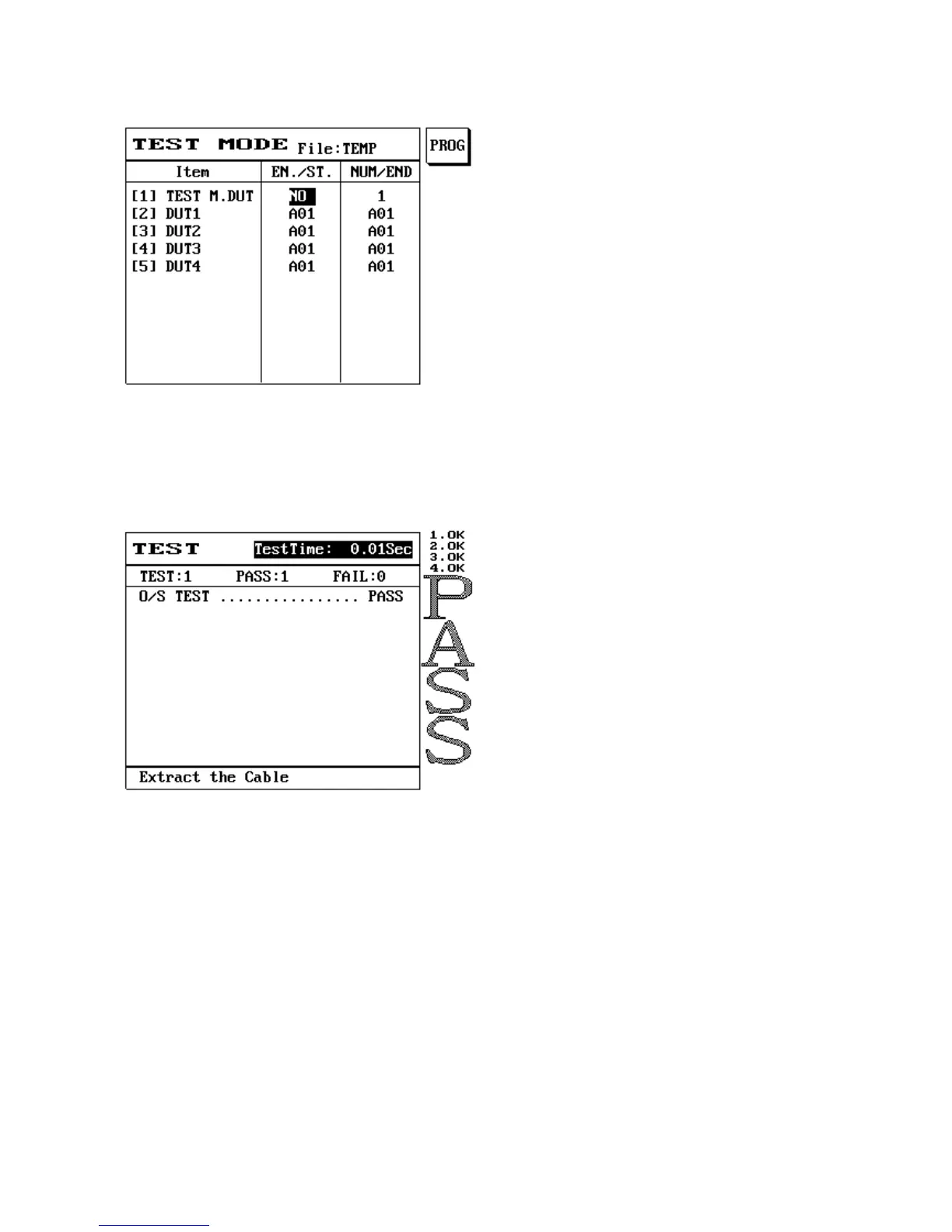 TEST MODE File:TEMP

PROG

| Item | EN./ST. | NUM/END |
|---|---|---|
| [1] TEST M.DUT | NO | 1 |
| [2] DUT1 | A01 | A01 |
| [3] DUT2 | A01 | A01 |
| [4] DUT3 | A01 | A01 |
| [5] DUT4 | A01 | A01 |

TEST TestTime: 0.01Sec

1.OK
2.OK
3.OK
4.OK

TEST:1 PASS:1 FAIL:0

O/S TEST ................ PASS

PASS

Extract the Cable